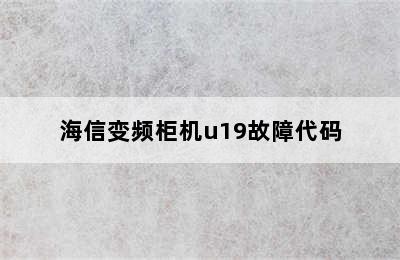 海信变频柜机u19故障代码